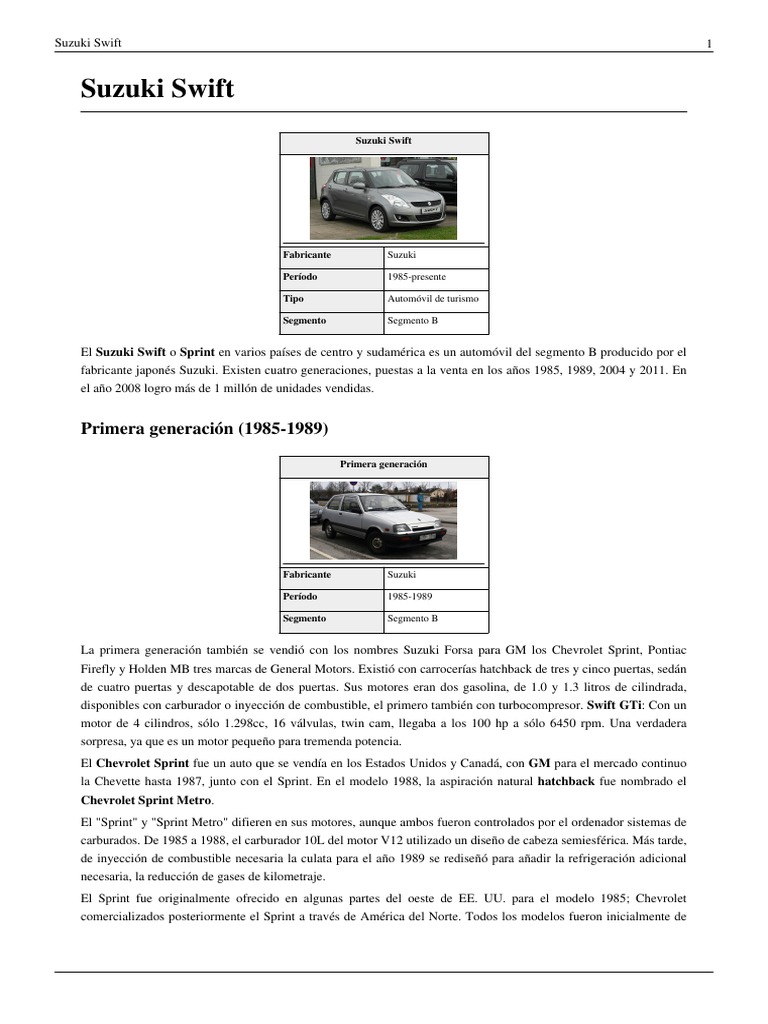 Suzuki Swift 1

Suzuki Swift

| Suzuki Swift | |
|---|---|
| Fabricante | Suzuki |
| Período | 1985-presente |
| Tipo | Automóvil de turismo |
| Segmento | Segmento B |

El Suzuki Swift o Sprint en varios países de centro y sudamérica es un automóvil del segmento B producido por el fabricante japonés Suzuki. Existen cuatro generaciones, puestas a la venta en los años 1985, 1989, 2004 y 2011. En el año 2008 logro más de 1 millón de unidades vendidas.

Primera generación (1985-1989)

| Primera generación | |
|---|---|
| Fabricante | Suzuki |
| Período | 1985-1989 |
| Segmento | Segmento B |

La primera generación también se vendió con los nombres Suzuki Forsa para GM los Chevrolet Sprint, Pontiac Firefly y Holden MB tres marcas de General Motors. Existió con carrocerías hatchback de tres y cinco puertas, sedán de cuatro puertas y descapotable de dos puertas. Sus motores eran dos gasolina, de 1.0 y 1.3 litros de cilindrada, disponibles con carburador o inyección de combustible, el primero también con turbocompresor. Swift GTi: Con un motor de 4 cilindros, sólo 1.298cc, 16 válvulas, twin cam, llegaba a los 100 hp a sólo 6450 rpm. Una verdadera sorpresa, ya que es un motor pequeño para tremenda potencia.

El Chevrolet Sprint fue un auto que se vendía en los Estados Unidos y Canadá, con GM para el mercado continuo la Chevette hasta 1987, junto con el Sprint. En el modelo 1988, la aspiración natural hatchback fue nombrado el Chevrolet Sprint Metro.

El "Sprint" y "Sprint Metro" difieren en sus motores, aunque ambos fueron controlados por el ordenador sistemas de carburados. De 1985 a 1988, el carburador 10L del motor V12 utilizado un diseño de cabeza semiesférica. Más tarde, de inyección de combustible necesaria la culata para el año 1989 se rediseñó para añadir la refrigeración adicional necesaria, la reducción de gases de kilometraje.

El Sprint fue originalmente ofrecido en algunas partes del oeste de EE. UU. para el modelo 1985; Chevrolet comercializados posteriormente el Sprint a través de América del Norte. Todos los modelos fueron inicialmente de